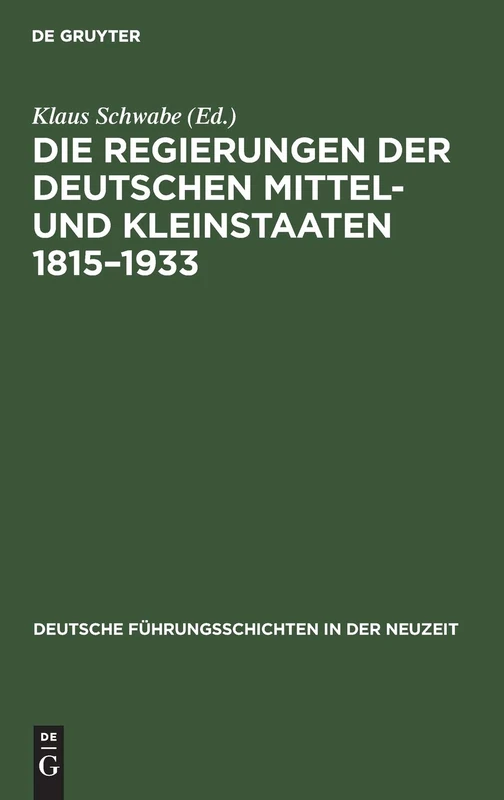 DE GRUYTER

Klaus Schwabe (Ed.)

DIE REGIERUNGEN DER DEUTSCHEN MITTEL- UND KLEINSTAATEN 1815–1933

DEUTSCHE FÜHRUNGSSCHICHTEN IN DER NEUZEIT

DE G